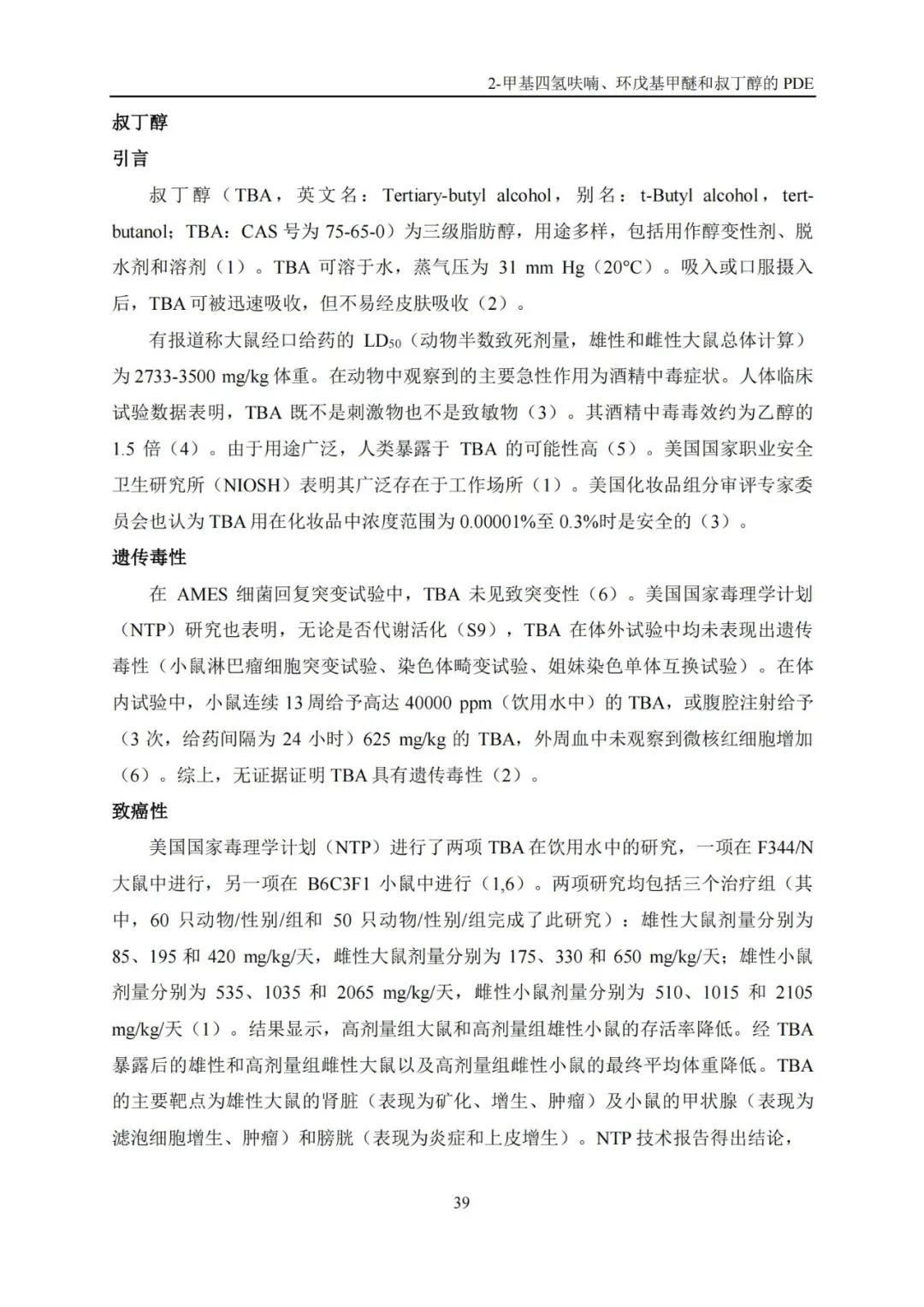 2-甲基四氢呋喃、环戊基甲醚和叔丁醇的 PDE

叔丁醇

引言

叔丁醇（TBA，英文名：Tertiary-butyl alcohol，别名：t-Butyl alcohol，tert-butanol；TBA：CAS 号为 75-65-0）为三级脂肪醇，用途多样，包括用作醇变性剂、脱水剂和溶剂（1）。TBA 可溶于水，蒸气压为 31 mm Hg（20°C）。吸入或口服摄入后，TBA 可被迅速吸收，但不易经皮肤吸收（2）。

有报道称大鼠经口给药的 $LD_{50}$（动物半数致死剂量，雄性和雌性大鼠总体计算）为 2733-3500 mg/kg 体重。在动物中观察到的主要急性作用为酒精中毒症状。人体临床试验数据表明，TBA 既不是刺激物也不是致敏物（3）。其酒精中毒毒效约为乙醇的 1.5 倍（4）。由于用途广泛，人类暴露于 TBA 的可能性高（5）。美国国家职业安全卫生研究所（NIOSH）表明其广泛存在于工作场所（1）。美国化妆品组分审评专家委员会也认为 TBA 用在化妆品中浓度范围为 0.00001%至 0.3%时是安全的（3）。

遗传毒性

在 AMES 细菌回复突变试验中，TBA 未见致突变性（6）。美国国家毒理学计划（NTP）研究也表明，无论是否代谢活化（S9），TBA 在体外试验中均未表现出遗传毒性（小鼠淋巴瘤细胞突变试验、染色体畸变试验、姐妹染色单体互换试验）。在体内试验中，小鼠连续 13 周给予高达 40000 ppm（饮用水中）的 TBA，或腹腔注射给予（3 次，给药间隔为 24 小时）625 mg/kg 的 TBA，外周血中未观察到微核红细胞增加（6）。综上，无证据证明 TBA 具有遗传毒性（2）。

致癌性

美国国家毒理学计划（NTP）进行了两项 TBA 在饮用水中的研究，一项在 F344/N 大鼠中进行，另一项在 B6C3F1 小鼠中进行（1,6）。两项研究均包括三个治疗组（其中，60 只动物/性别/组和 50 只动物/性别/组完成了此研究）：雄性大鼠剂量分别为 85、195 和 420 mg/kg/天，雌性大鼠剂量分别为 175、330 和 650 mg/kg/天；雄性小鼠剂量分别为 535、1035 和 2065 mg/kg/天，雌性小鼠剂量分别为 510、1015 和 2105 mg/kg/天（1）。结果显示，高剂量组大鼠和高剂量组雄性小鼠的存活率降低。经 TBA 暴露后的雄性和高剂量组雌性大鼠以及高剂量组雌性小鼠的最终平均体重降低。TBA 的主要靶点为雄性大鼠的肾脏（表现为矿化、增生、肿瘤）及小鼠的甲状腺（表现为滤泡细胞增生、肿瘤）和膀胱（表现为炎症和上皮增生）。NTP 技术报告得出结论，

39